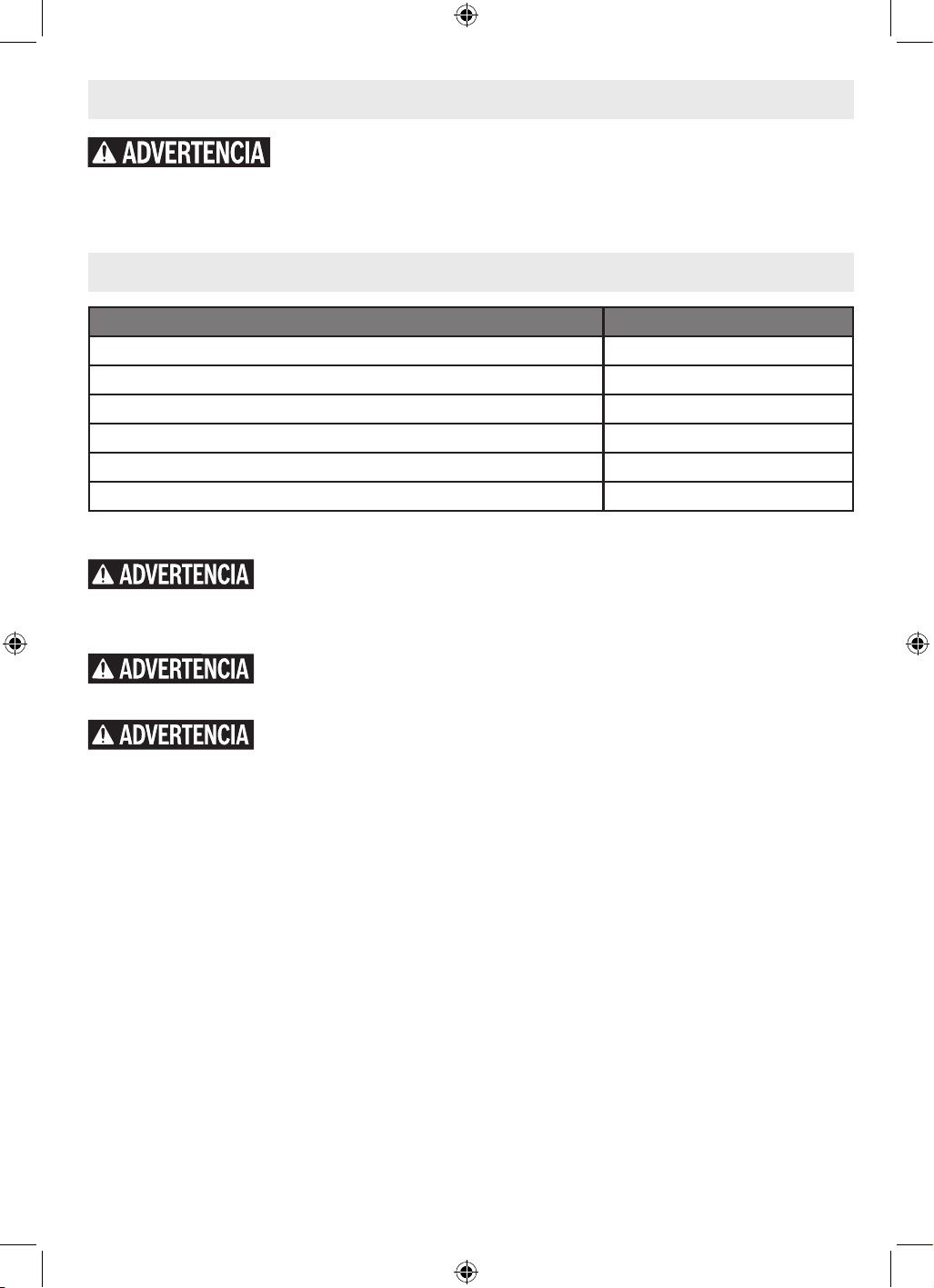 ADVERTENCIA

ADVERTENCIA

ADVERTENCIA

ADVERTENCIA